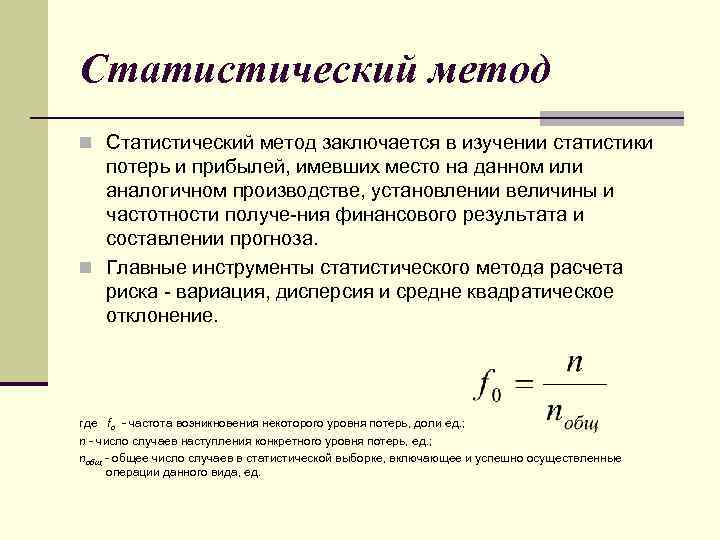 Статистический метод

Статистический метод заключается в изучении статистики потерь и прибылей, имевших место на данном или аналогичном производстве, установлении величины и частотности получе-ния финансового результата и составлении прогноза.

Главные инструменты статистического метода расчета риска - вариация, дисперсия и средне квадратическое отклонение.

$f_0 = \frac{n}{n_{общ}}$

где $f_o$ - частота возникновения некоторого уровня потерь, доли ед.;
n - число случаев наступления конкретного уровня потерь, ед.;
$n_{общ}$ - общее число случаев в статистической выборке, включающее и успешно осуществленные операции данного вида, ед.